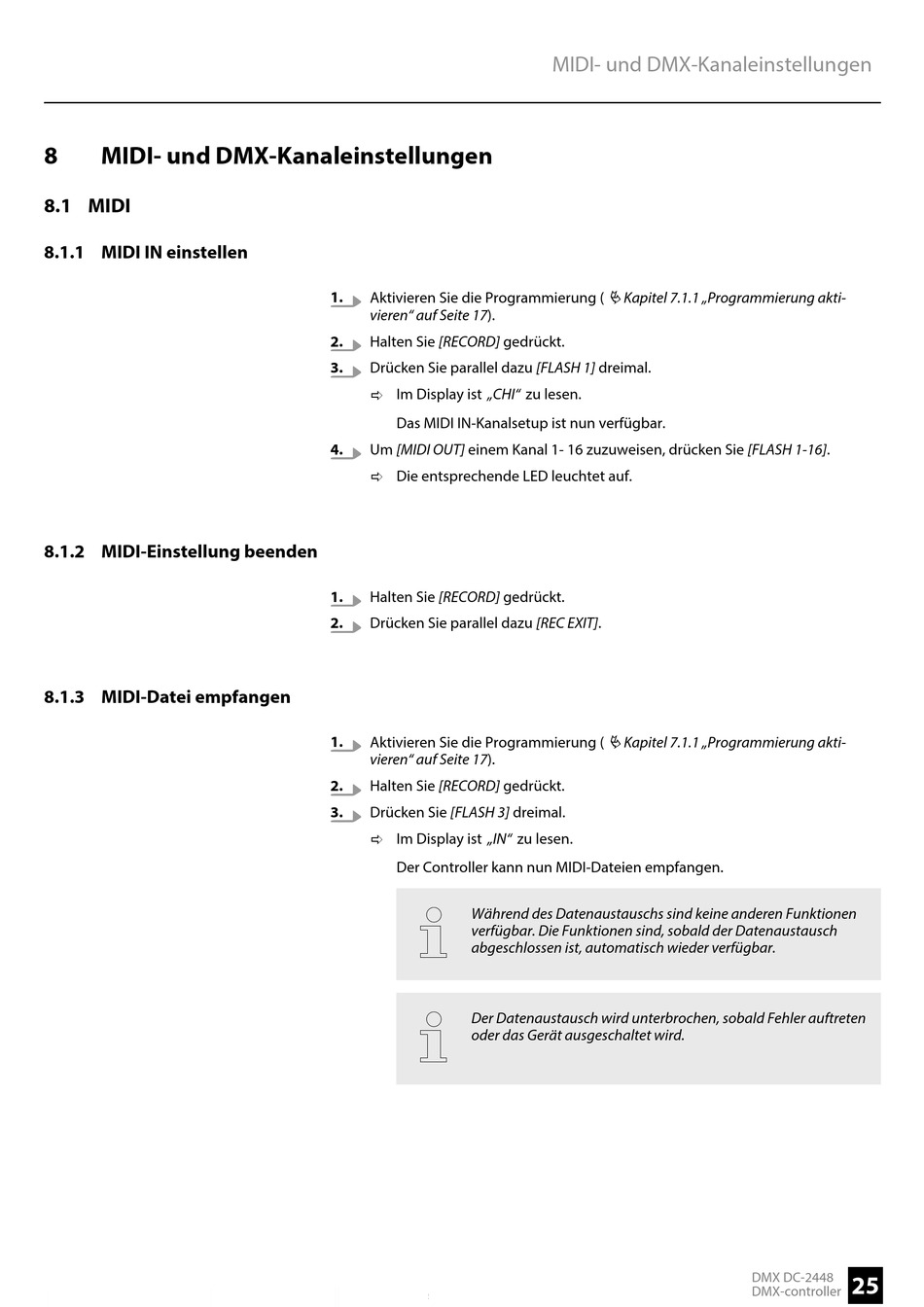 MIDI- und DMX-Kanaleinstellungen

8 MIDI- und DMX-Kanaleinstellungen

8.1 MIDI

8.1.1 MIDI IN einstellen

1. Aktivieren Sie die Programmierung ( Kapitel 7.1.1 „Programmierung aktivieren“ auf Seite 17).

2. Halten Sie [RECORD] gedrückt.

3. Drücken Sie parallel dazu [FLASH 1] dreimal.

⇨ Im Display ist „CHI“ zu lesen.

Das MIDI IN-Kanalsetup ist nun verfügbar.

4. Um [MIDI OUT] einem Kanal 1- 16 zuzuweisen, drücken Sie [FLASH 1-16].

⇨ Die entsprechende LED leuchtet auf.

8.1.2 MIDI-Einstellung beenden

1. Halten Sie [RECORD] gedrückt.

2. Drücken Sie parallel dazu [REC EXIT].

8.1.3 MIDI-Datei empfangen

1. Aktivieren Sie die Programmierung ( Kapitel 7.1.1 „Programmierung aktivieren“ auf Seite 17).

2. Halten Sie [RECORD] gedrückt.

3. Drücken Sie [FLASH 3] dreimal.

⇨ Im Display ist „IN“ zu lesen.

Der Controller kann nun MIDI-Dateien empfangen.

Während des Datenaustauschs sind keine anderen Funktionen verfügbar. Die Funktionen sind, sobald der Datenaustausch abgeschlossen ist, automatisch wieder verfügbar.

Der Datenaustausch wird unterbrochen, sobald Fehler auftreten oder das Gerät ausgeschaltet wird.

DMX DC-2448
DMX-controller
25